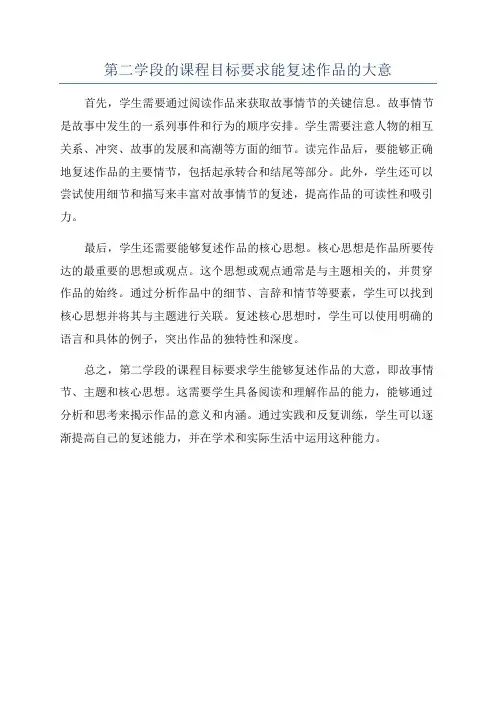 第二学段的课程目标要求能复述作品的大意

首先，学生需要通过阅读作品来获取故事情节的关键信息。故事情节是故事中发生的一系列事件和行为的顺序安排。学生需要注意人物的相互关系、冲突、故事的发展和高潮等方面的细节。读完作品后，要能够正确地复述作品的主要情节，包括起承转合和结尾等部分。此外，学生还可以尝试使用细节和描写来丰富对故事情节的复述，提高作品的可读性和吸引力。

最后，学生还需要能够复述作品的核心思想。核心思想是作品所要传达的最重要的思想或观点。这个思想或观点通常是与主题相关的，并贯穿作品的始终。通过分析作品中的细节、言辞和情节等要素，学生可以找到核心思想并将其与主题进行关联。复述核心思想时，学生可以使用明确的语言和具体的例子，突出作品的独特性和深度。

总之，第二学段的课程目标要求学生能够复述作品的大意，即故事情节、主题和核心思想。这需要学生具备阅读和理解作品的能力，能够通过分析和思考来揭示作品的意义和内涵。通过实践和反复训练，学生可以逐渐提高自己的复述能力，并在学术和实际生活中运用这种能力。